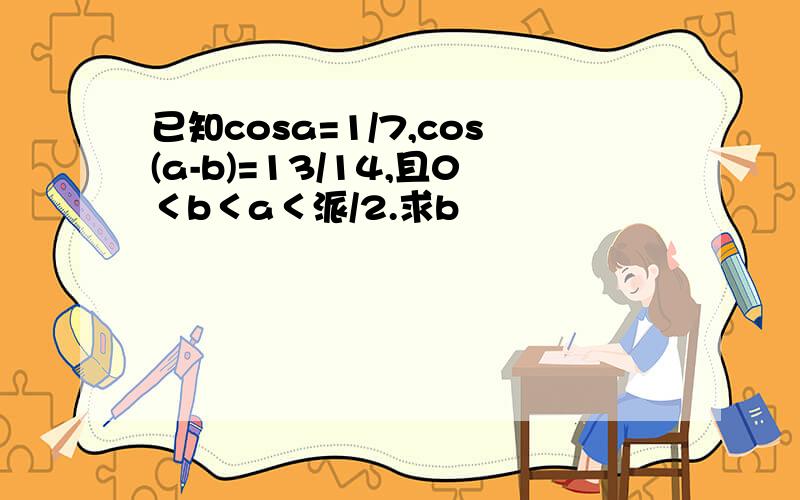 已知cosa=1/7,cos(a-b)=13/14,且0＜b＜a＜派/2.求b